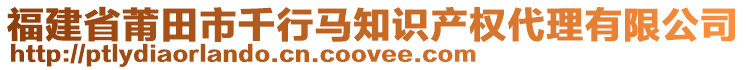 福建省莆田市千行马知识产权代理有限公司
http://ptlydiaorlando.cn.coovee.com